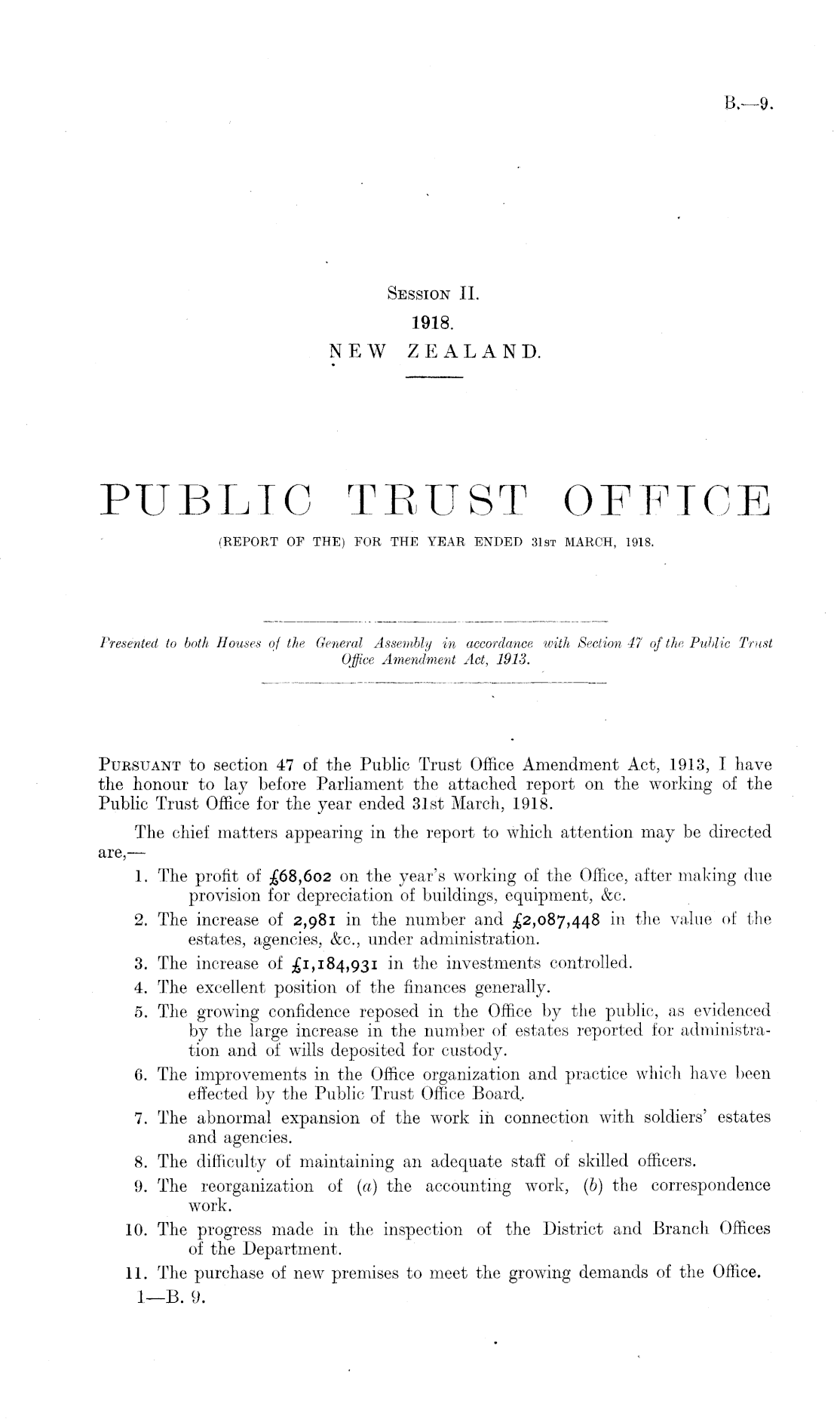 B.—9.

Session II.
1918.
NEW ZEALAND.

PUBLIC TRUST OFFICE
(REPORT OF THE) FOR THE YEAR ENDED 31st MARCH, 1918.

Presented to both Houses of the General Assembly in accordance with Section 47 of the Public Trust Office Amendment Act, 1913.

Pursuant to section 47 of the Public Trust Office Amendment Act, 1913, I have the honour to lay before Parliament the attached report on the working of the Public Trust Office for the year ended 31st March, 1918.

The chief matters appearing in the report to which attention may be directed are,—

1. The profit of £68,602 on the year's working of the Office, after making due provision for depreciation of buildings, equipment, &c.
2. The increase of 2,981 in the number and £2,087,448 in the value of the estates, agencies, &c., under administration.
3. The increase of £1,184,931 in the investments controlled.
4. The excellent position of the finances generally.
5. The growing confidence reposed in the Office by the public, as evidenced by the large increase in the number of estates reported for administration and of wills deposited for custody.
6. The improvements in the Office organization and practice which have been effected by the Public Trust Office Board.
7. The abnormal expansion of the work in connection with soldiers' estates and agencies.
8. The difficulty of maintaining an adequate staff of skilled officers.
9. The reorganization of (a) the accounting work, (b) the correspondence work.
10. The progress made in the inspection of the District and Branch Offices of the Department.
11. The purchase of new premises to meet the growing demands of the Office.

1—B. 9.